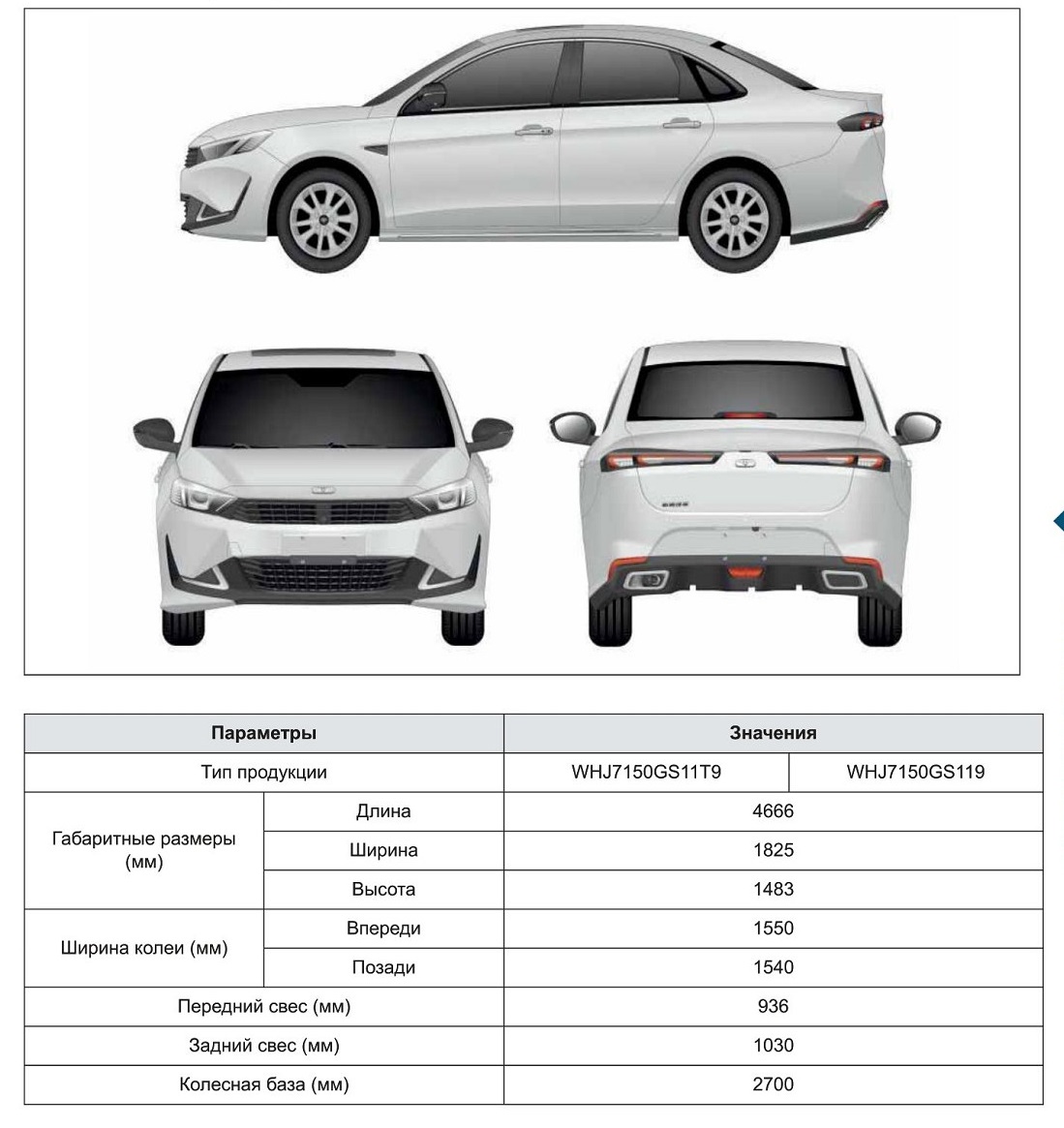 | Параметры | | Значения | |
|---|---|---|---|
| Тип продукции | | WHJ7150GS11T9 | WHJ7150GS119 |
| Габаритные размеры (мм) | Длина | 4666 | |
| | Ширина | 1825 | |
| | Высота | 1483 | |
| Ширина колеи (мм) | Впереди | 1550 | |
| | Позади | 1540 | |
| Передний свес (мм) | | 936 | |
| Задний свес (мм) | | 1030 | |
| Колесная база (мм) | | 2700 | |